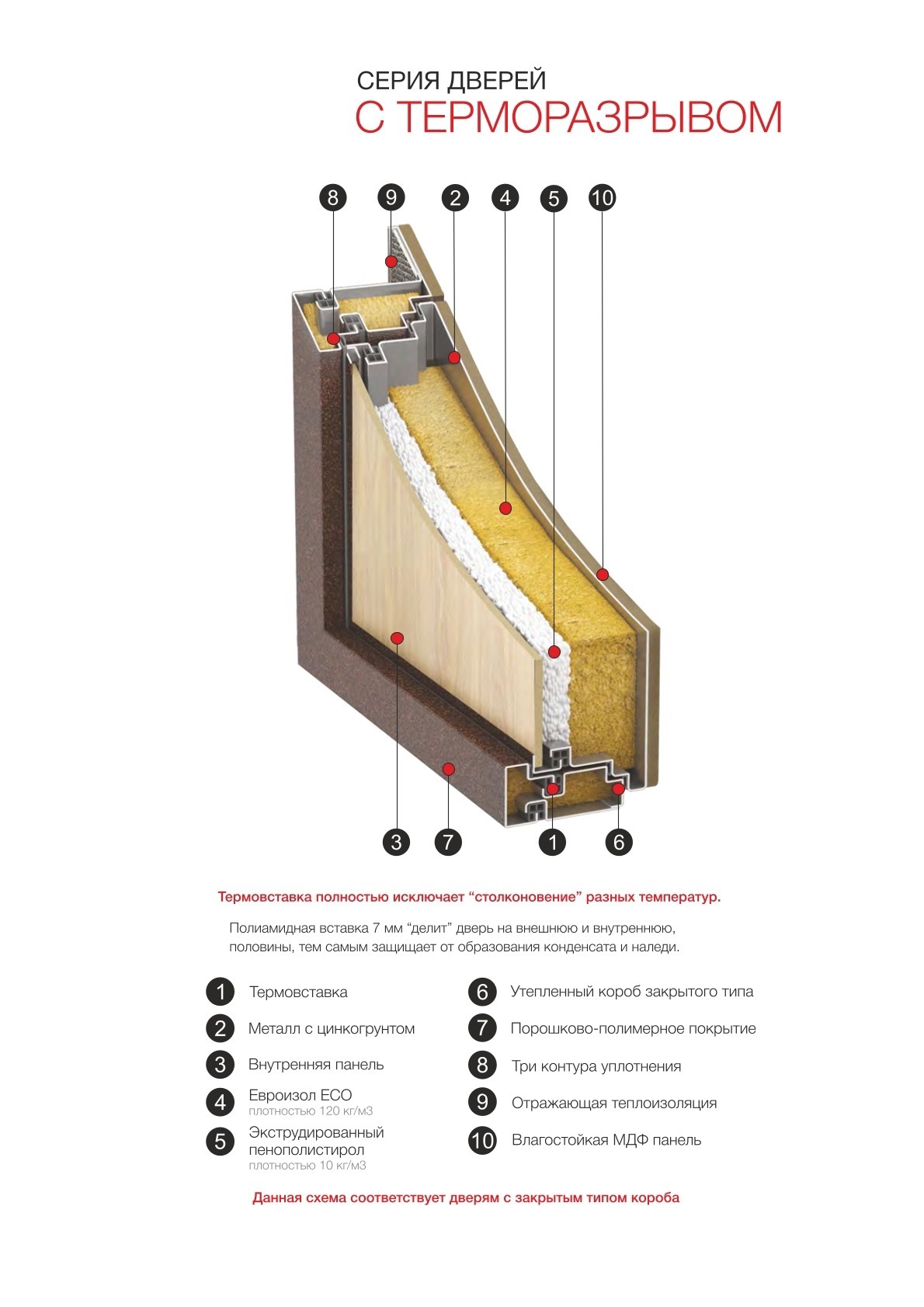 СЕРИЯ ДВЕРЕЙ
С ТЕРМОРАЗРЫВОМ

8 9 2 4 5 10

3 7 1 6

Термовставка полностью исключает “столконовение” разных температур.

Полиамидная вставка 7 мм “делит” дверь на внешнюю и внутреннюю, половины, тем самым защищает от образования конденсата и наледи.

1 Термовставка

2 Металл с цинкогрунтом

3 Внутренняя панель

4 Евроизол ECO
плотностью 120 кг/м3

5 Экструдированный пенополистирол
плотностью 10 кг/м3

6 Утепленный короб закрытого типа

7 Порошково-полимерное покрытие

8 Три контура уплотнения

9 Отражающая теплоизоляция

10 Влагостойкая МДФ панель

Данная схема соответствует дверям с закрытым типом короба